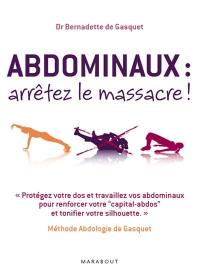 Dr Bernadette de Gasquet

ABDOMINAUX :
arrêtez le massacre !

« Protégez votre dos et travaillez vos abdominaux pour renforcer votre "capital-abdos" et tonifier votre silhouette. »

Méthode Abdologie de Gasquet

MARABOUT